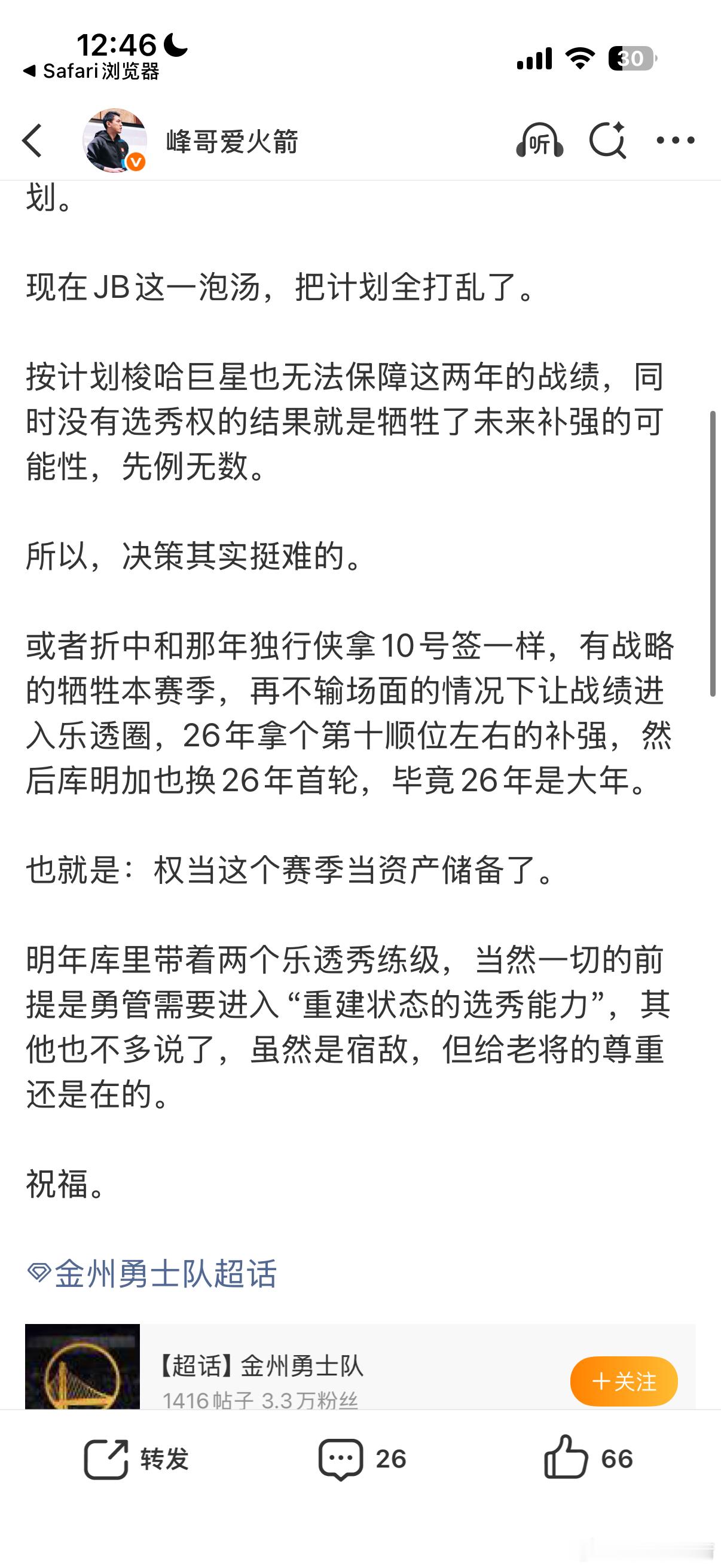 12:46
◀ Safari浏览器
30

峰哥爱火箭
听

划。

现在JB这一泡汤，把计划全打乱了。

按计划梭哈巨星也无法保障这两年的战绩，同时没有选秀权的结果就是牺牲了未来补强的可能性，先例无数。

所以，决策其实挺难的。

或者折中和那年独行侠拿10号签一样，有战略的牺牲本赛季，再不输场面的情况下让战绩进入乐透圈，26年拿个第十顺位左右的补强，然后库明加也换26年首轮，毕竟26年是大年。

也就是：权当这个赛季当资产储备了。

明年库里带着两个乐透秀练级，当然一切的前提是勇管需要进入“重建状态的选秀能力”，其他也不多说了，虽然是宿敌，但给老将的尊重还是在的。

祝福。

金州勇士队超话

【超话】金州勇士队
1416帖子 3.3万粉丝
+关注

转发
26
66